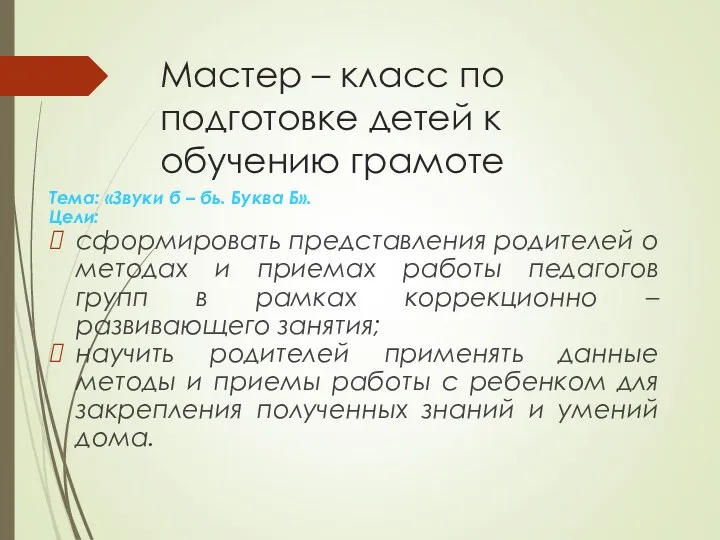 Мастер – класс по подготовке детей к обучению грамоте

Тема: «Звуки б – бь. Буква Б».
Цели:

сформировать представления родителей о методах и приемах работы педагогов групп в рамках коррекционно – развивающего занятия;

научить родителей применять данные методы и приемы работы с ребенком для закрепления полученных знаний и умений дома.